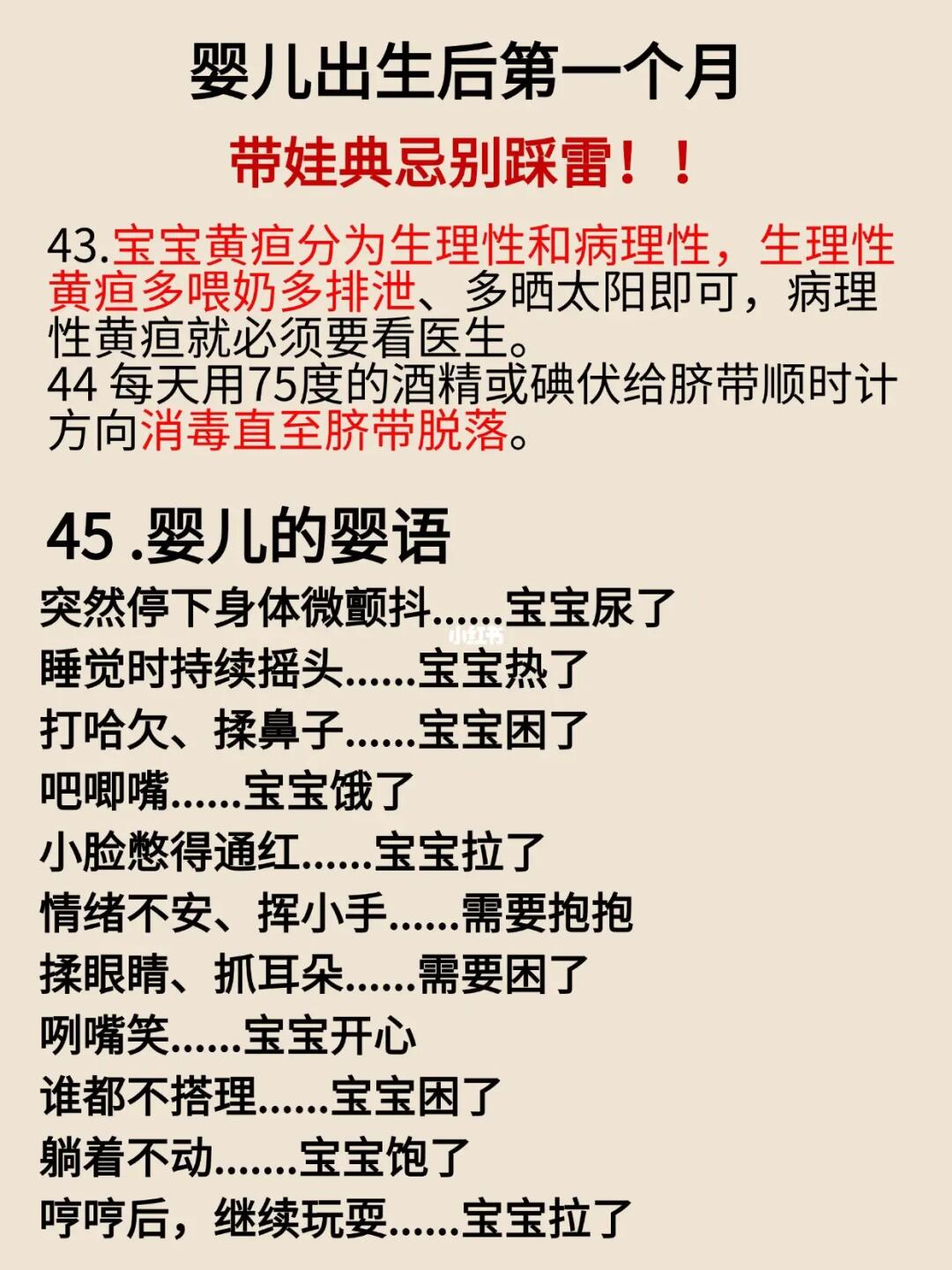 婴儿出生后第一个月

带娃典忌别踩雷！！

43.宝宝黄疸分为生理性和病理性，生理性黄疸多喂奶多排泄、多晒太阳即可，病理性黄疸就必须要看医生。

44 每天用75度的酒精或碘伏给脐带顺时计方向消毒直至脐带脱落。

45 .婴儿的婴语

突然停下身体微颤抖......宝宝尿了
睡觉时持续摇头......宝宝热了
打哈欠、揉鼻子......宝宝困了
吧唧嘴......宝宝饿了
小脸憋得通红......宝宝拉了
情绪不安、挥小手......需要抱抱
揉眼睛、抓耳朵......需要困了
咧嘴笑......宝宝开心
谁都不搭理......宝宝困了
躺着不动.......宝宝饱了
哼哼后，继续玩耍......宝宝拉了

小红书